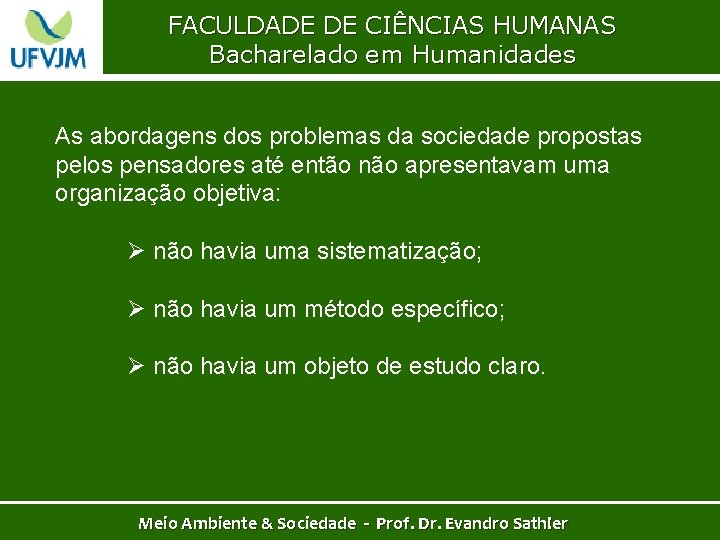 UFVJM

FACULDADE DE CIÊNCIAS HUMANAS
Bacharelado em Humanidades

As abordagens dos problemas da sociedade propostas pelos pensadores até então não apresentavam uma organização objetiva:

➢ não havia uma sistematização;

➢ não havia um método específico;

➢ não havia um objeto de estudo claro.

Meio Ambiente & Sociedade - Prof. Dr. Evandro Sathler